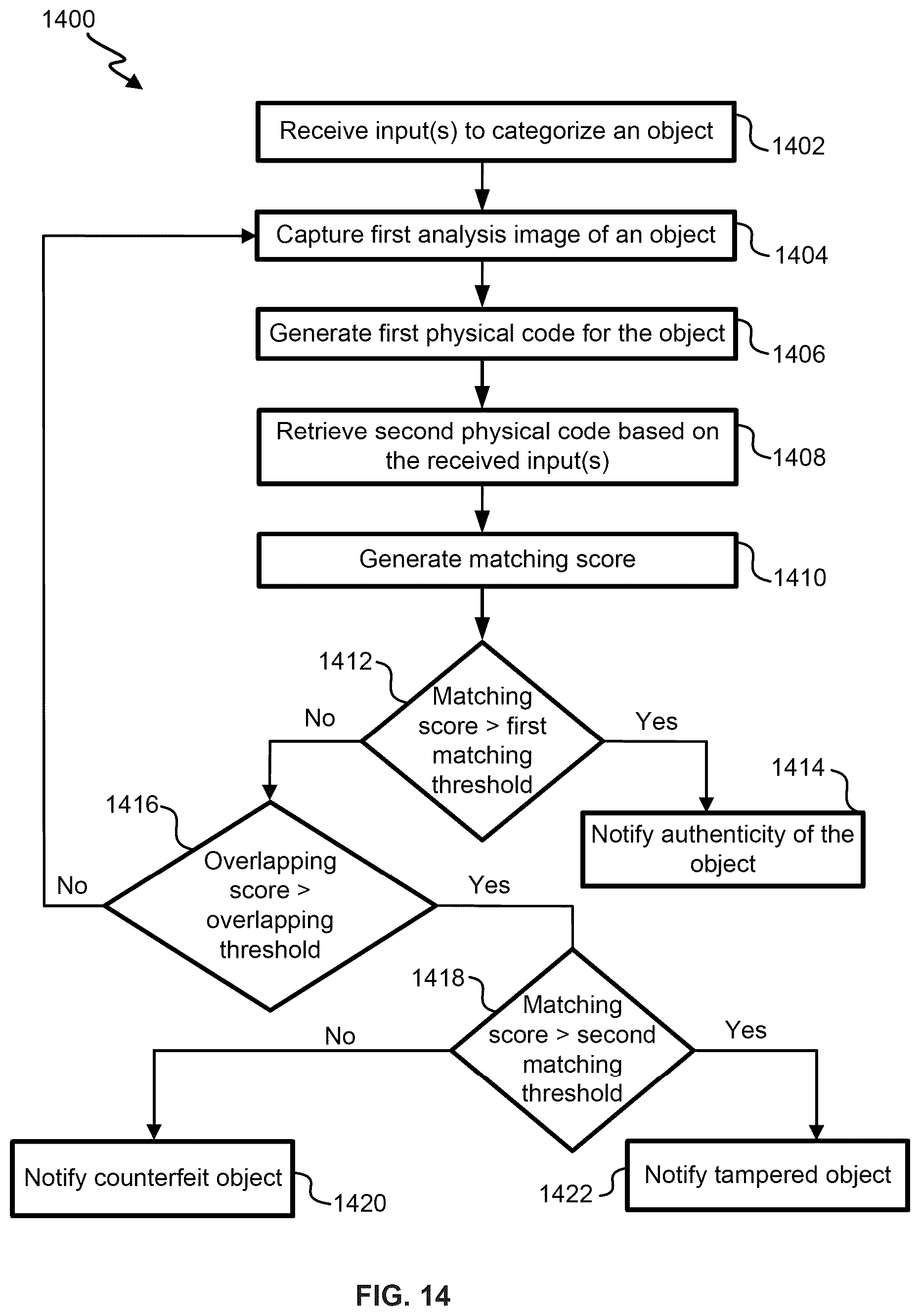 1400

Receive input(s) to categorize an object 1402

Capture first analysis image of an object 1404

Generate first physical code for the object 1406

Retrieve second physical code based on the received input(s) 1408

Generate matching score 1410

1412 Matching score > first matching threshold

No

Yes

1414

Notify authenticity of the object

1416 Overlapping score > overlapping threshold

No

Yes

1418 Matching score > second matching threshold

No

Yes

Notify counterfeit object 1420

1422 Notify tampered object

FIG. 14